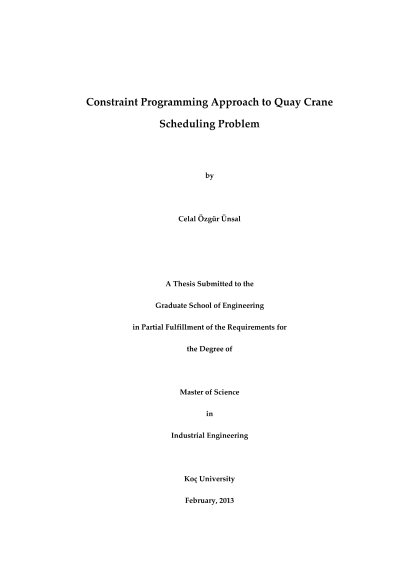 Constraint Programming Approach to Quay Crane Scheduling Problem

by

Celal Özgür Ünsal

A Thesis Submitted to the

Graduate School of Engineering

in Partial Fulfillment of the Requirements for

the Degree of

Master of Science

in

Industrial Engineering

Koç University

February, 2013